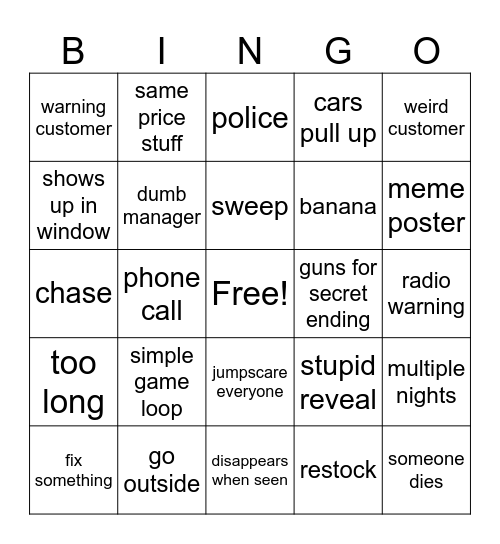 | B | I | N | G | O |
|---|---|---|---|---|
| warning customer | same price stuff | police | cars pull up | weird customer |
| shows up in window | dumb manager | sweep | banana | meme poster |
| chase | phone call | Free! | guns for secret ending | radio warning |
| too long | simple game loop | jumpscare everyone | stupid reveal | multiple nights |
| fix something | go outside | disappears when seen | restock | someone dies |